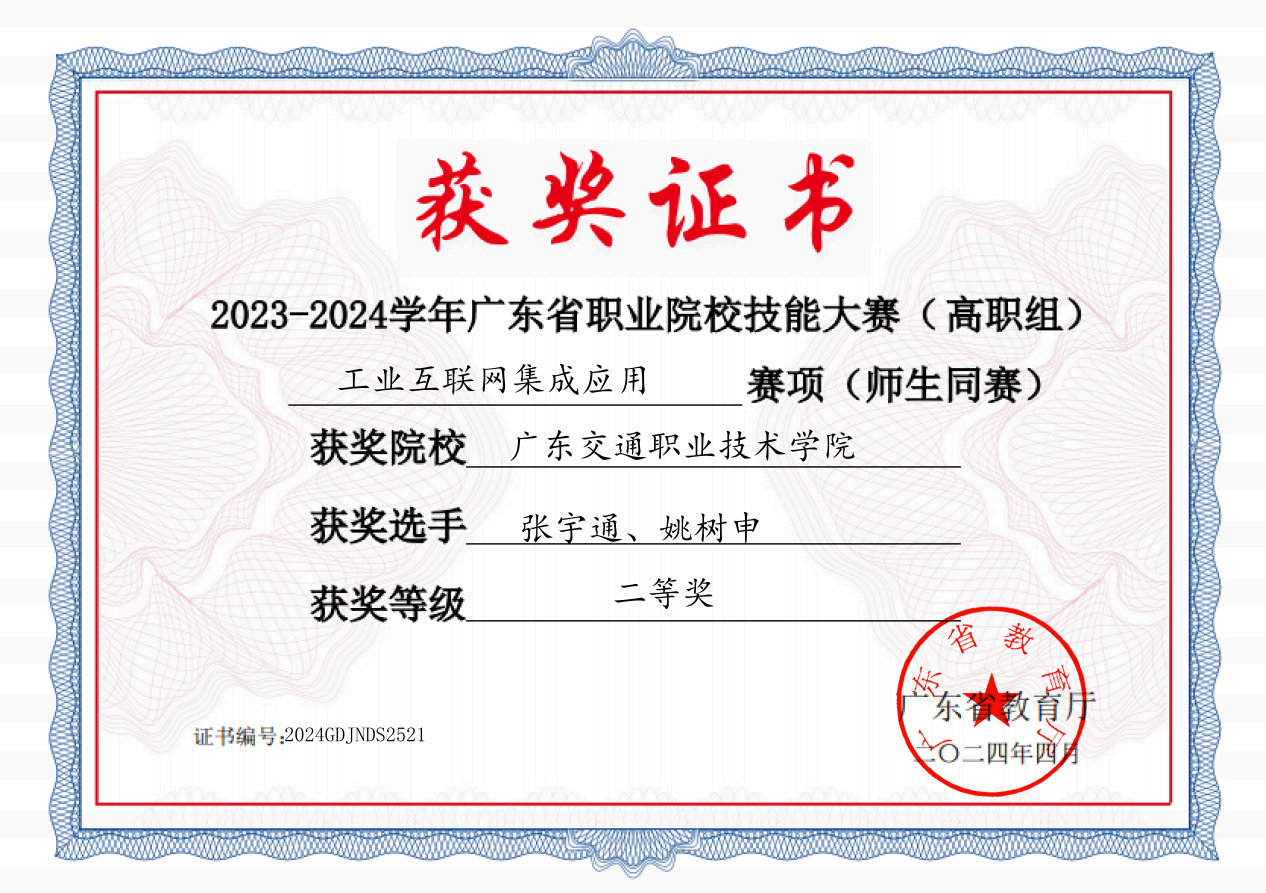 获奖证书

2023-2024学年广东省职业院校技能大赛（高职组）

工业互联网集成应用 赛项（师生同赛）

获奖院校 广东交通职业技术学院

获奖选手 张宇通、姚树申

获奖等级 二等奖

证书编号:2024GDJNDS2521

广东省教育厅
二〇二四年四月

广东省教育厅